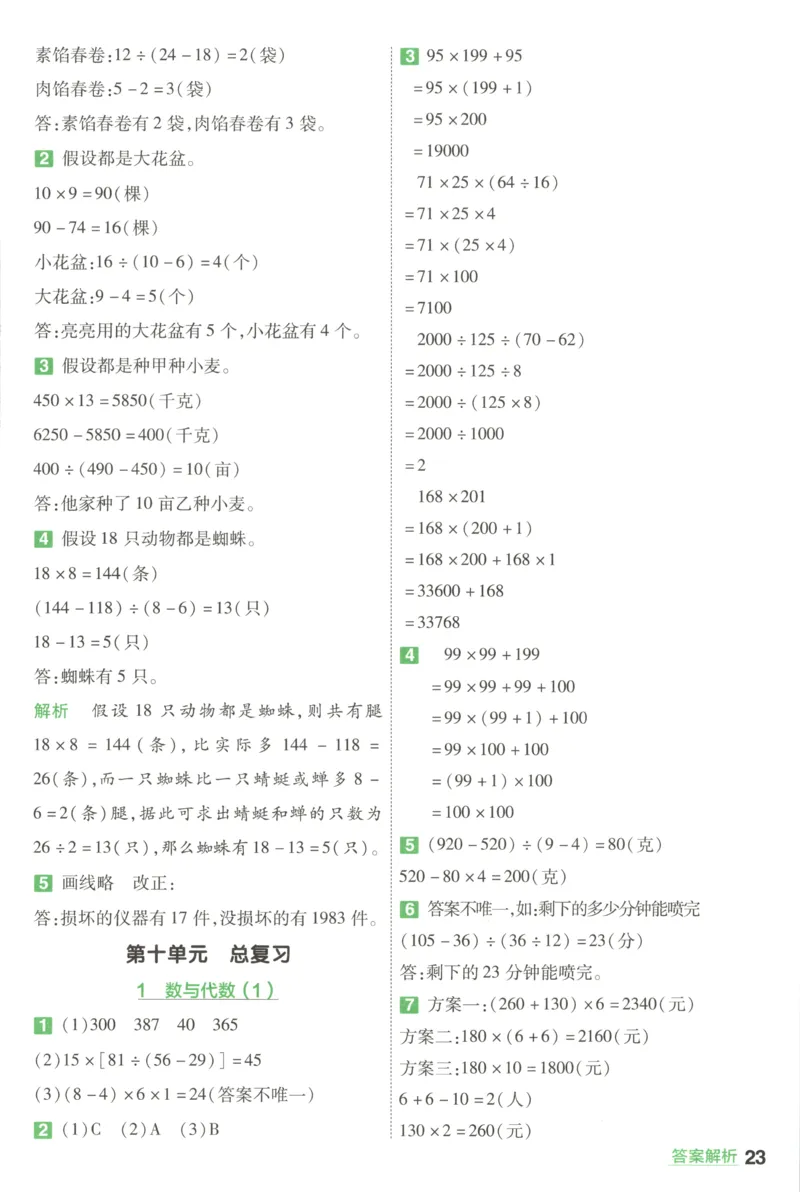 素馅春卷:$12\div(24-18)=2$(袋)

肉馅春卷:$5-2=3$(袋)

答:素馅春卷有2袋,肉馅春卷有3袋。

2 假设都是大花盆。

$10\times9=90$(棵)

$90-74=16$(棵)

小花盆:$16\div(10-6)=4$(个)

大花盆:$9-4=5$(个)

答:亮亮用的大花盆有5个,小花盆有4个。

3 假设都是种甲种小麦。

$450\times13=5850$(千克)

$6250-5850=400$(千克)

$400\div(490-450)=10$(亩)

答:他家种了10亩乙种小麦。

4 假设18只动物都是蜘蛛。

$18\times8=144$(条)

$(144-118)\div(8-6)=13$(只)

$18-13=5$(只)

答:蜘蛛有5只。

解析 假设18只动物都是蜘蛛,则共有腿$18\times8=144$(条),比实际多$144-118=26$(条),而一只蜘蛛比一只蜻蜓或蝉多$8-6=2$(条)腿,据此可求出蜻蜓和蝉的只数为$26\div2=13$(只),那么蜘蛛有$18-13=5$(只)。

5 画线略 改正:

答:损坏的仪器有17件,没损坏的有1983件。

第十单元 总复习

1 数与代数(1)

1 (1)300 387 40 365

(2)$15\times[81\div(56-29)]=45$

(3)$(8-4)\times6\times1=24$(答案不唯一)

2 (1)C (2)A (3)B

3 $95\times199+95$

$=95\times(199+1)$

$=95\times200$

$=19000$

$71\times25\times(64\div16)$

$=71\times25\times4$

$=71\times(25\times4)$

$=71\times100$

$=7100$

$2000\div125\div(70-62)$

$=2000\div125\div8$

$=2000\div(125\times8)$

$=2000\div1000$

$=2$

$168\times201$

$=168\times(200+1)$

$=168\times200+168\times1$

$=33600+168$

$=33768$

4 $99\times99+199$

$=99\times99+99+100$

$=99\times(99+1)+100$

$=99\times100+100$

$=(99+1)\times100$

$=100\times100$

5 $(920-520)\div(9-4)=80$(克)

$520-80\times4=200$(克)

6 答案不唯一,如:剩下的多少分钟能喷完

$(105-36)\div(36\div12)=23$(分)

答:剩下的23分钟能喷完。

7 方案一:$(260+130)\times6=2340$(元)

方案二:$180\times(6+6)=2160$(元)

方案三:$180\times10=1800$(元)

$6+6-10=2$(人)

$130\times2=260$(元)

答案解析 23